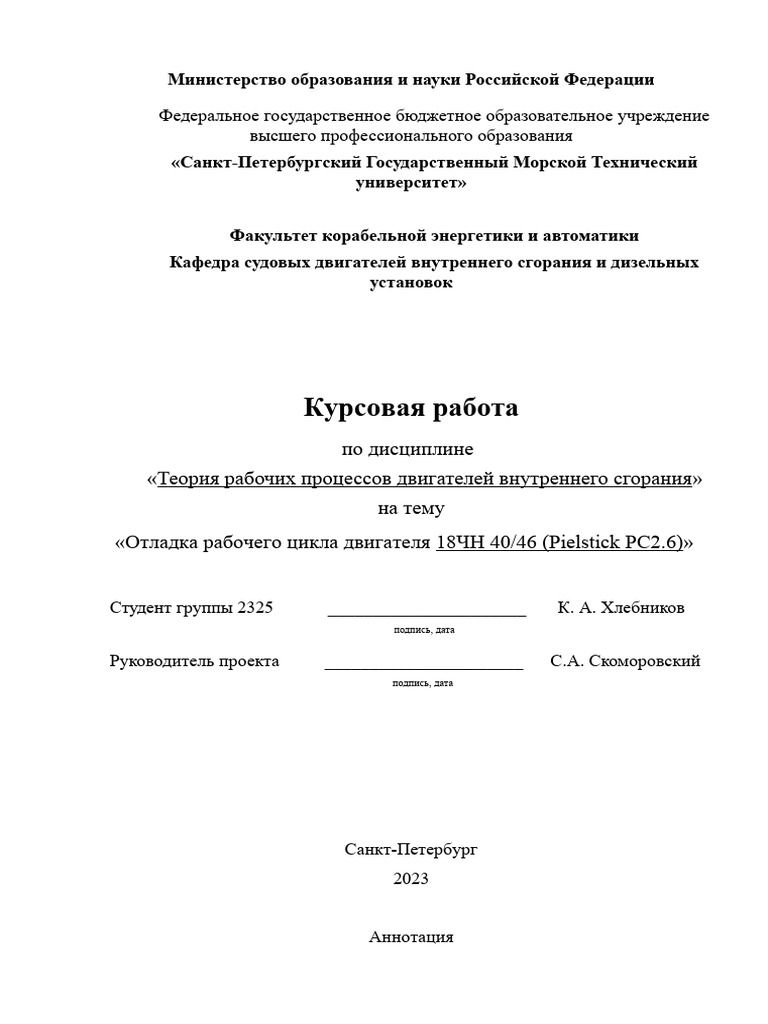 Министерство образования и науки Российской Федерации

Федеральное государственное бюджетное образовательное учреждение высшего профессионального образования

«Санкт-Петербургский Государственный Морской Технический университет»

Факультет корабельной энергетики и автоматики

Кафедра судовых двигателей внутреннего сгорания и дизельных установок

Курсовая работа

по дисциплине

«Теория рабочих процессов двигателей внутреннего сгорания»

на тему

«Отладка рабочего цикла двигателя 18ЧН 40/46 (Pielstick PC2.6)»

Студент группы 2325 ______________________ К. А. Хлебников

подпись, дата

Руководитель проекта ______________________ С.А. Скоморовский

подпись, дата

Санкт-Петербург

2023

Аннотация